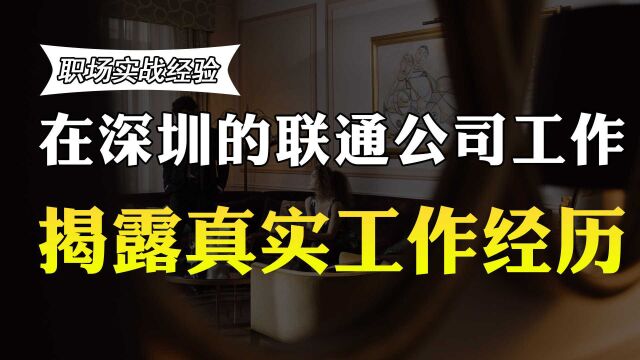 职场实战经验

在深圳的联通公司工作

揭露真实工作经历